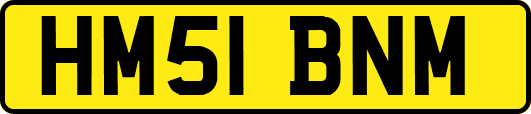 HM51 BNM